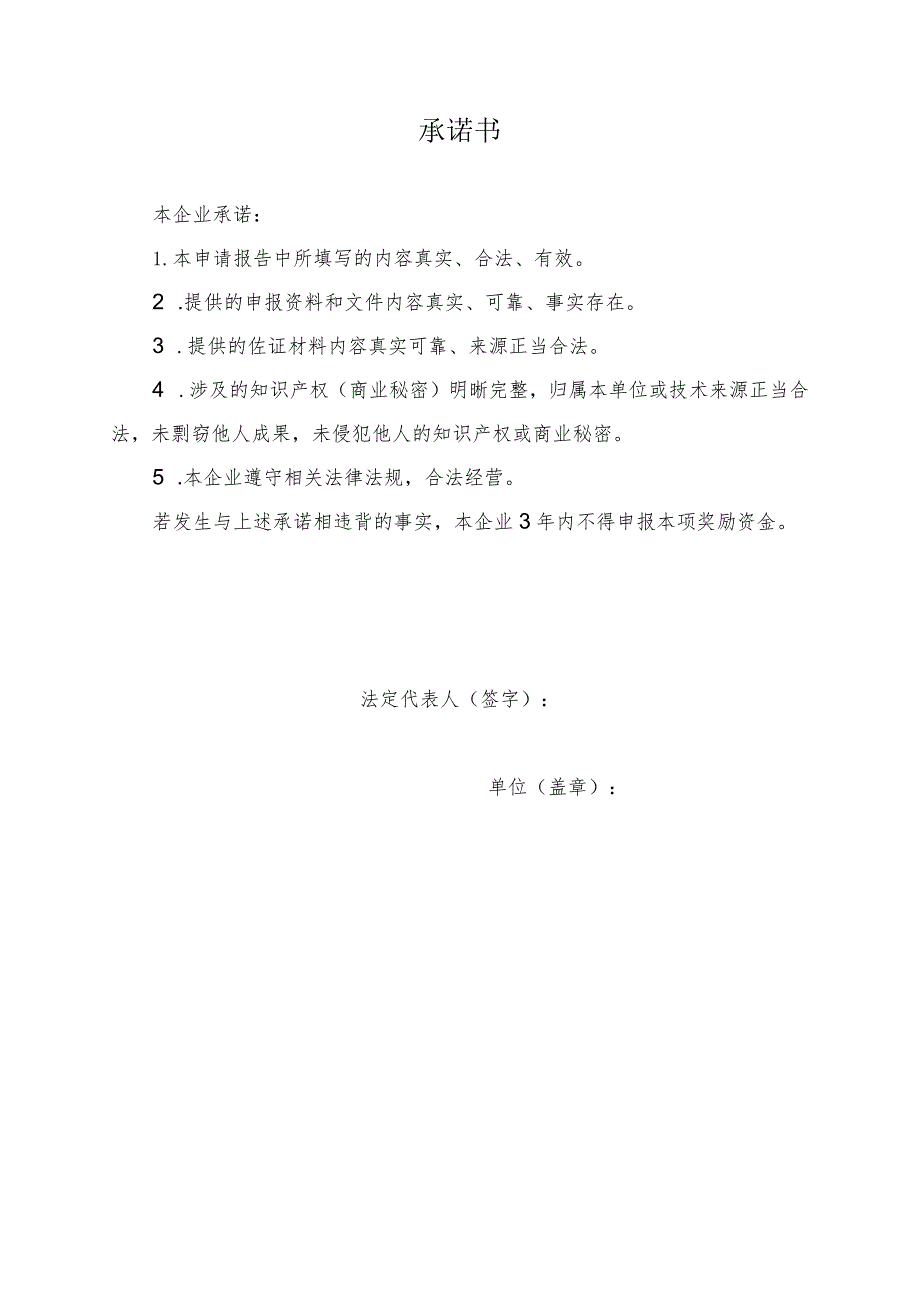 承诺书

本企业承诺：

1. 本申请报告中所填写的内容真实、合法、有效。

2 .提供的申报资料和文件内容真实、可靠、事实存在。

3 .提供的佐证材料内容真实可靠、来源正当合法。

4 .涉及的知识产权（商业秘密）明晰完整，归属本单位或技术来源正当合法，未剽窃他人成果，未侵犯他人的知识产权或商业秘密。

5 .本企业遵守相关法律法规，合法经营。

若发生与上述承诺相违背的事实，本企业3年内不得申报本项奖励资金。

法定代表人（签字）：

单位（盖章）：